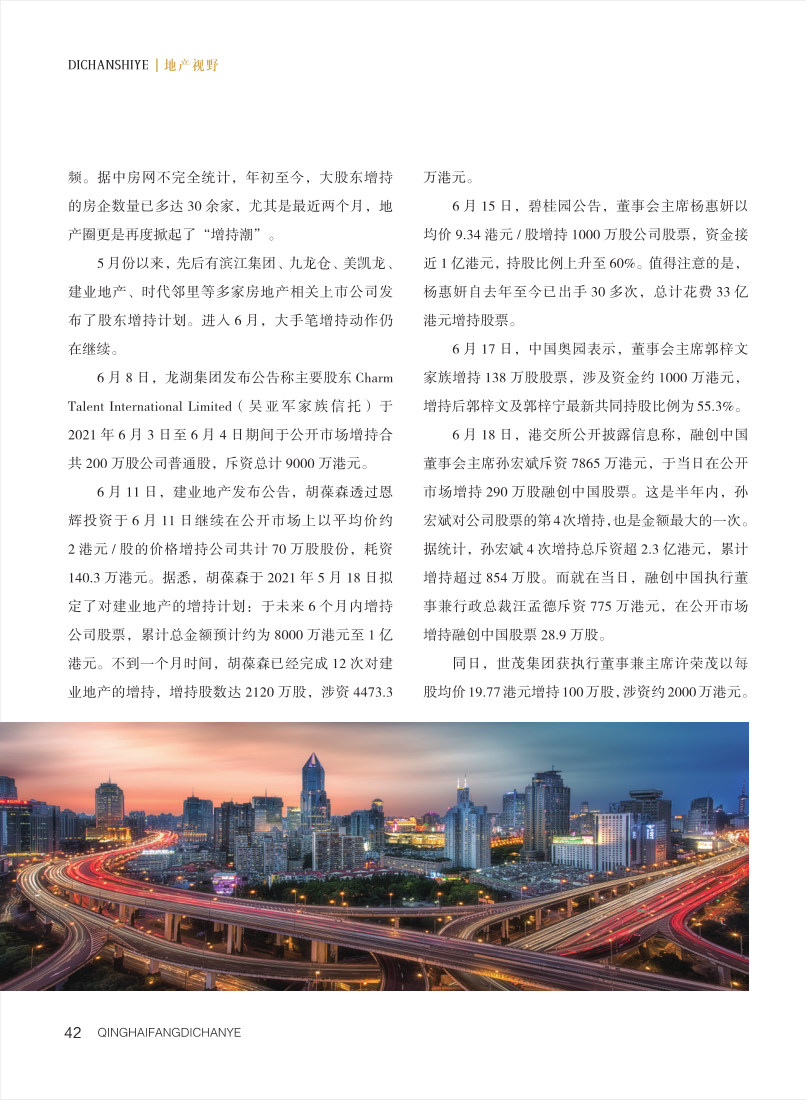 DICHANSHIYE | 地产视野

频。据中房网不完全统计，年初至今，大股东增持的房企数量已多达 30 余家，尤其是最近两个月，地产圈更是再度掀起了“增持潮”。

5 月份以来，先后有滨江集团、九龙仓、美凯龙、建业地产、时代邻里等多家房地产相关上市公司发布了股东增持计划。进入 6 月，大手笔增持动作仍在继续。

6 月 8 日，龙湖集团发布公告称主要股东 Charm Talent International Limited（吴亚军家族信托）于 2021 年 6 月 3 日至 6 月 4 日期间于公开市场增持合共 200 万股公司普通股，斥资总计 9000 万港元。

6 月 11 日，建业地产发布公告，胡葆森透过恩辉投资于 6 月 11 日继续在公开市场上以平均价约 2 港元 / 股的价格增持公司共计 70 万股股份，耗资 140.3 万港元。据悉，胡葆森于 2021 年 5 月 18 日拟定了对建业地产的增持计划：于未来 6 个月内增持公司股票，累计总金额预计约为 8000 万港元至 1 亿港元。不到一个月时间，胡葆森已经完成 12 次对建业地产的增持，增持股数达 2120 万股，涉资 4473.3 万港元。

6 月 15 日，碧桂园公告，董事会主席杨惠妍以均价 9.34 港元 / 股增持 1000 万股公司股票，资金接近 1 亿港元，持股比例上升至 60%。值得注意的是，杨惠妍自去年至今已出手 30 多次，总计花费 33 亿港元增持股票。

6 月 17 日，中国奥园表示，董事会主席郭梓文家族增持 138 万股股票，涉及资金约 1000 万港元，增持后郭梓文及郭梓宁最新共同持股比例为 55.3%。

6 月 18 日，港交所公开披露信息称，融创中国董事会主席孙宏斌斥资 7865 万港元，于当日在公开市场增持 290 万股融创中国股票。这是半年内，孙宏斌对公司股票的第 4 次增持，也是金额最大的一次。据统计，孙宏斌 4 次增持总斥资超 2.3 亿港元，累计增持超过 854 万股。而就在当日，融创中国执行董事兼行政总裁汪孟德斥资 775 万港元，在公开市场增持融创中国股票 28.9 万股。

同日，世茂集团获执行董事兼主席许荣茂以每股均价 19.77 港元增持 100 万股，涉资约 2000 万港元。

42 QINGHAIFANGDICHANYE